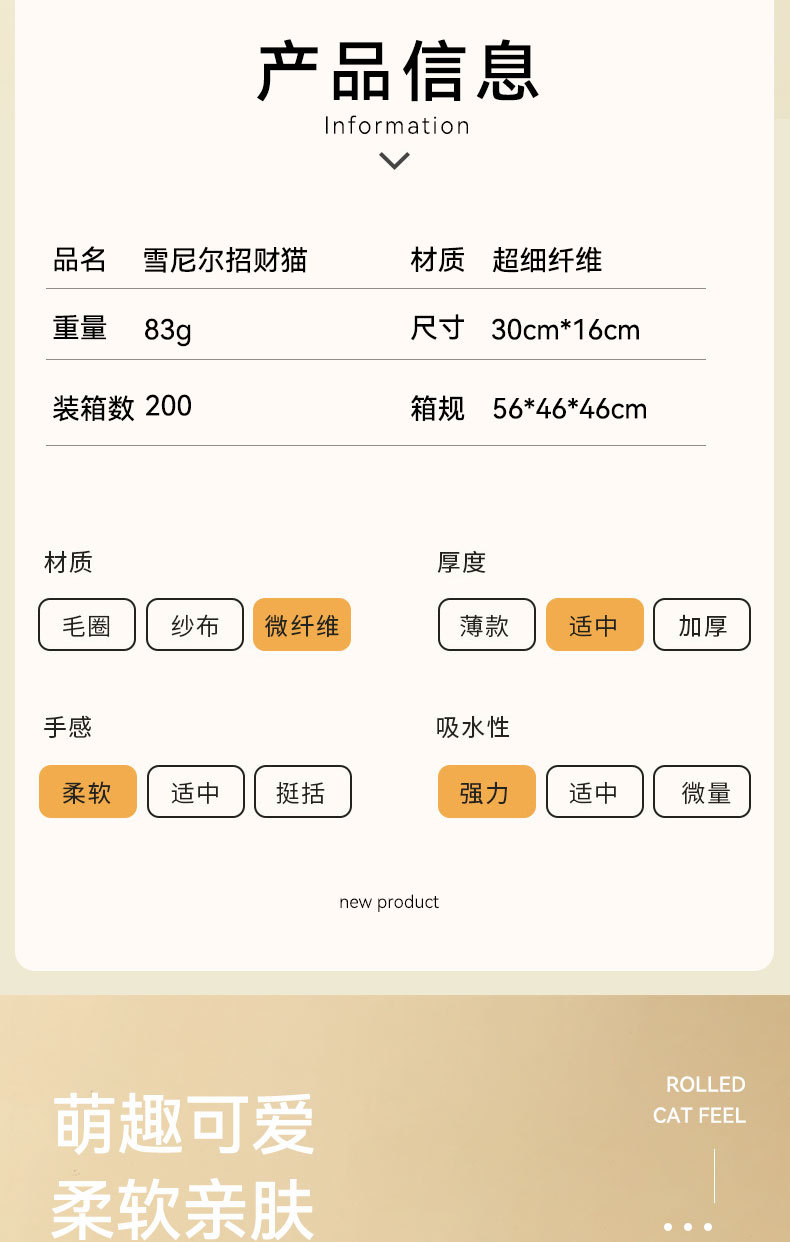 产品信息
Information

品名 雪尼尔招财猫 材质 超细纤维

重量 83g 尺寸 30cm*16cm

装箱数 200 箱规 56*46*46cm

材质
毛圈 纱布 微纤维

厚度
薄款 适中 加厚

手感
柔软 适中 挺括

吸水性
强力 适中 微量

new product

萌趣可爱
柔软亲肤

ROLLED
CAT FEEL